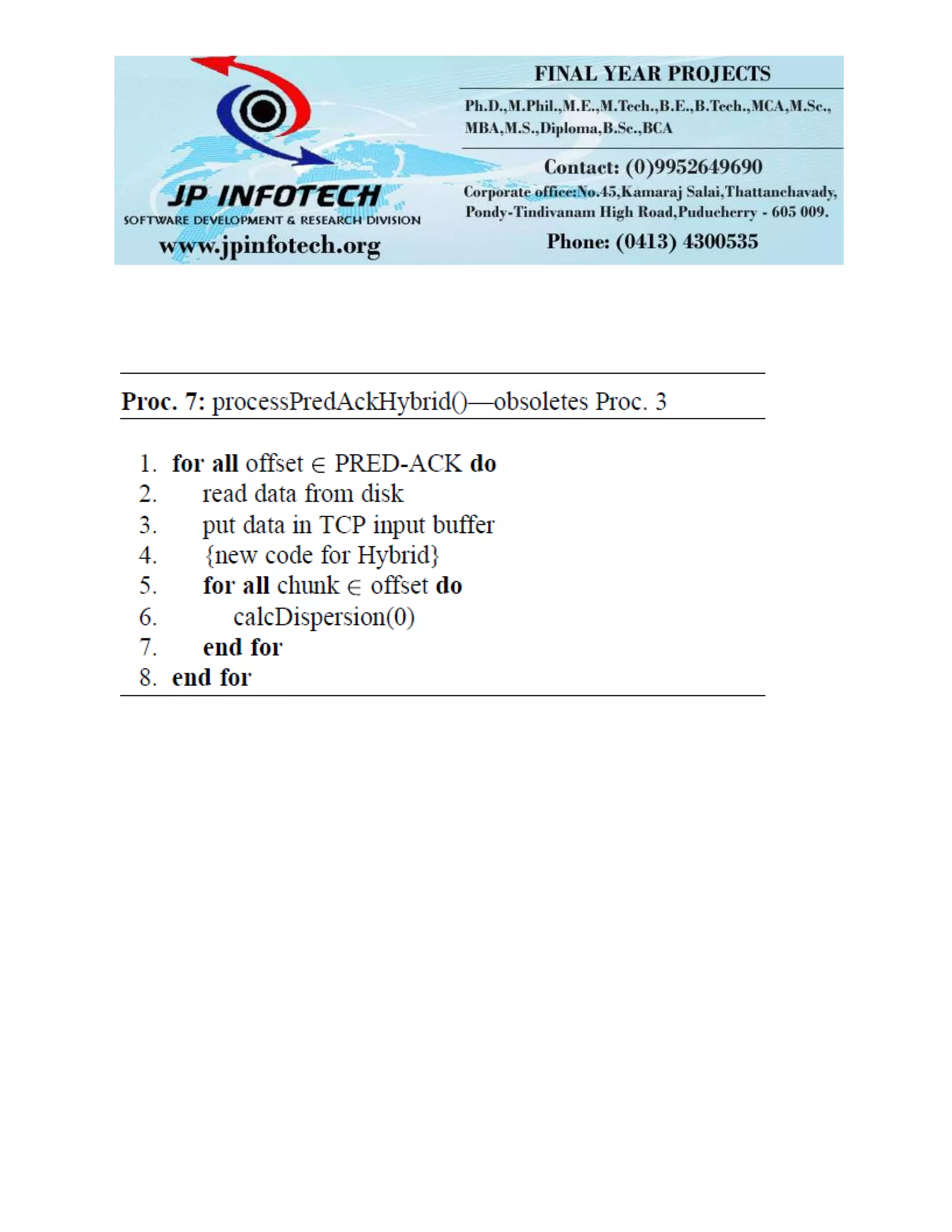 JP INFOTECH
SOFTWARE DEVELOPMENT & RESEARCH DIVISION
www.jpinfotech.org

FINAL YEAR PROJECTS
Ph.D.,M.Phil.,M.E.,M.Tech.,B.E.,B.Tech.,MCA,M.Sc., MBA,M.S.,Diploma,B.Sc.,BCA
Contact: (0)9952649690
Corporate office:No.45,Kamaraj Salai,Thattanchavady, Pondy-Tindivanam High Road,Puducherry - 605 009.
Phone: (0413) 4300535

Proc. 7: processPredAckHybrid()—obsoletes Proc. 3

1. for all offset $\in$ PRED-ACK do
2. read data from disk
3. put data in TCP input buffer
4. {new code for Hybrid}
5. for all chunk $\in$ offset do
6. calcDispersion(0)
7. end for
8. end for